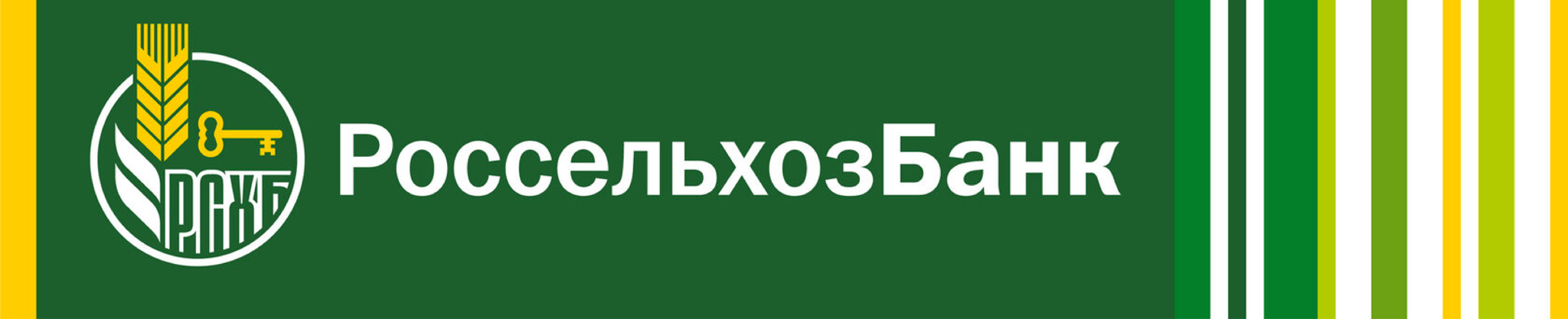 РСХБ
РоссельхозБанк